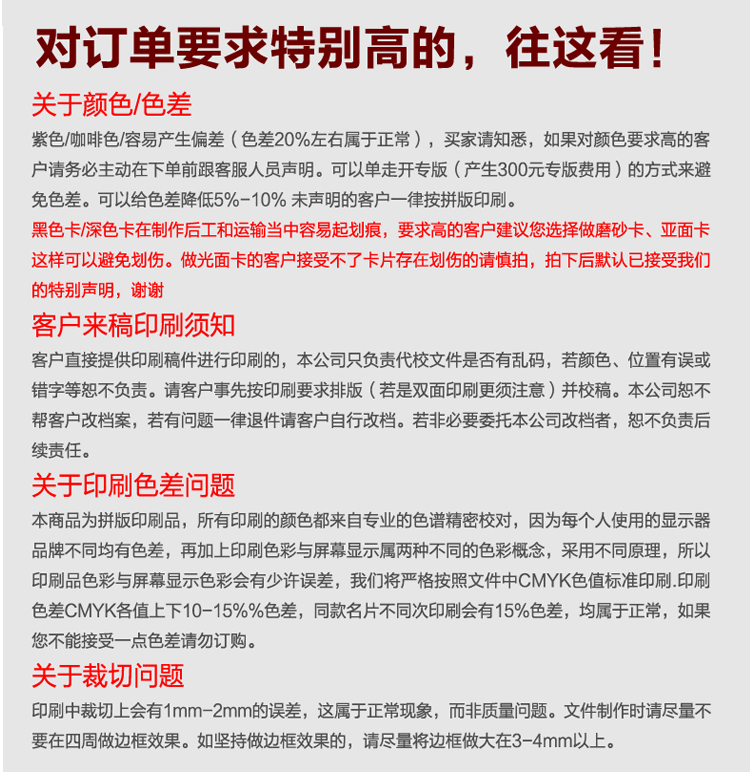 对订单要求特别高的，往这看！

关于颜色/色差

紫色/咖啡色/容易产生偏差（色差20%左右属于正常），买家请知悉，如果对颜色要求高的客户请务必主动在下单前跟客服人员声明。可以单走开专版（产生300元专版费用）的方式来避免色差。可以给色差降低5%-10% 未声明的客户一律按拼版印刷。

黑色卡/深色卡在制作后工和运输当中容易起划痕，要求高的客户建议您选择做磨砂卡、亚面卡这样可以避免划伤。做光面卡的客户接受不了卡片存在划伤的请慎拍，拍下后默认已接受我们的特别声明，谢谢

客户来稿印刷须知

客户直接提供印刷稿件进行印刷的，本公司只负责代校文件是否有乱码，若颜色、位置有误或错字等恕不负责。请客户事先按印刷要求排版（若是双面印刷更须注意）并校稿。本公司恕不帮客户改档案，若有问题一律退件请客户自行改档。若非必要委托本公司改档者，恕不负责后续责任。

关于印刷色差问题

本商品为拼版印刷品，所有印刷的颜色都来自专业的色谱精密校对，因为每个人使用的显示器品牌不同均有色差，再加上印刷色彩与屏幕显示属两种不同的色彩概念，采用不同原理，所以印刷品色彩与屏幕显示色彩会有少许误差，我们将严格按照文件中CMYK色值标准印刷.印刷色差CMYK各值上下10-15%%色差，同款名片不同次印刷会有15%色差，均属于正常，如果您不能接受一点色差请勿订购。

关于裁切问题

印刷中裁切上会有1mm-2mm的误差，这属于正常现象，而非质量问题。文件制作时请尽量不要在四周做边框效果。如坚持做边框效果的，请尽量将边框做大在3-4mm以上。